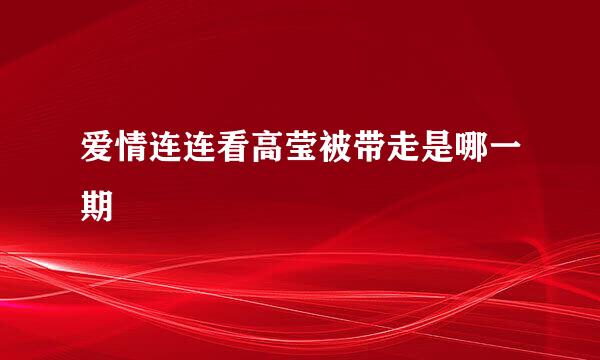 爱情连连看高莹被带走是哪一期